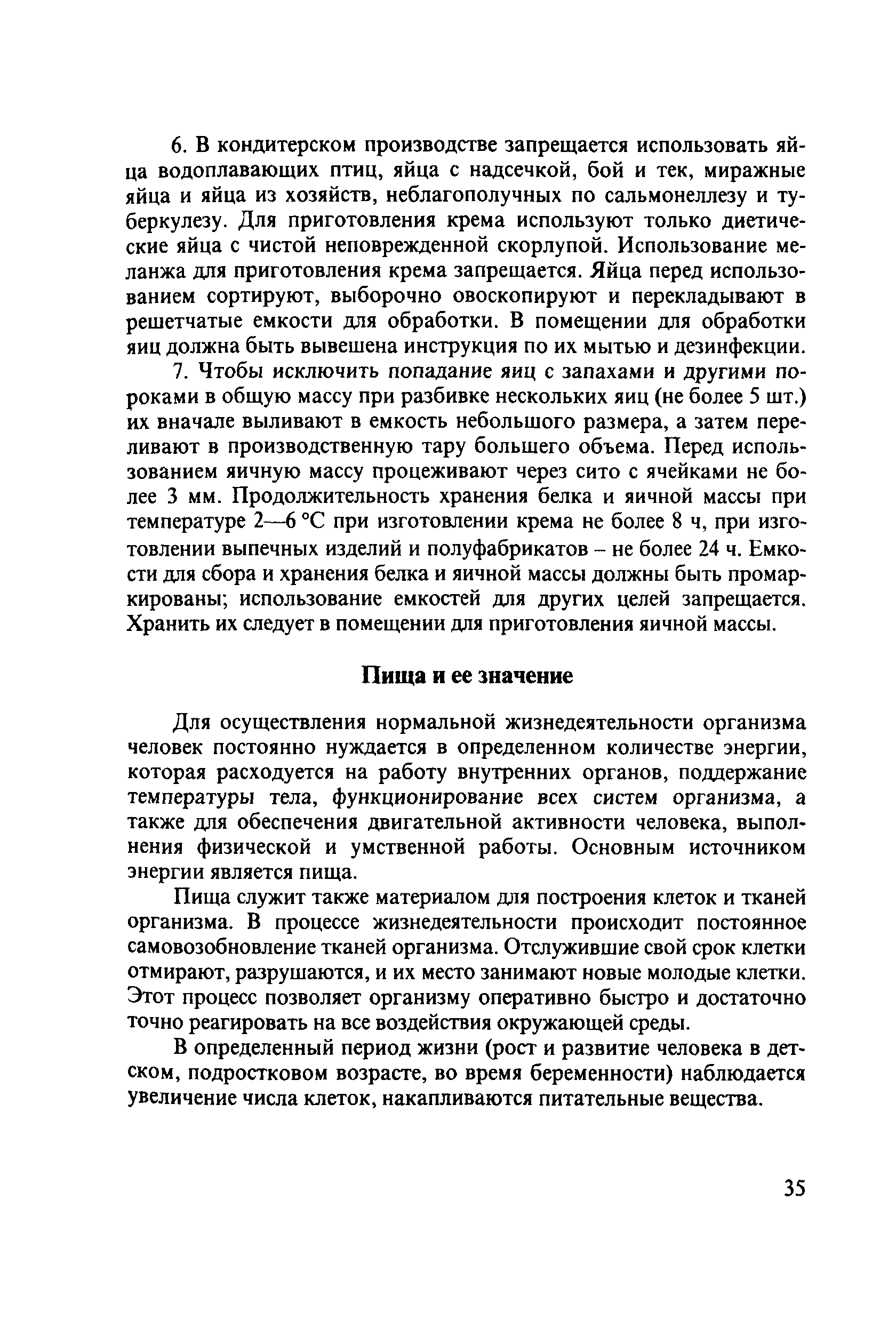 6. В кондитерском производстве запрещается использовать яйца водоплавающих птиц, яйца с надсечкой, бой и тек, миражные яйца и яйца из хозяйств, неблагополучных по сальмонеллезу и туберкулезу. Для приготовления крема используют только диетические яйца с чистой неповрежденной скорлупой. Использование меланжа для приготовления крема запрещается. Яйца перед использованием сортируют, выборочно овоскопируют и перекладывают в решетчатые емкости для обработки. В помещении для обработки яиц должна быть вывешена инструкция по их мытью и дезинфекции.

7. Чтобы исключить попадание яиц с запахами и другими пороками в общую массу при разбивке нескольких яиц (не более 5 шт.) их вначале выливают в емкость небольшого размера, а затем переливают в производственную тару большего объема. Перед использованием яичную массу процеживают через сито с ячейками не более 3 мм. Продолжительность хранения белка и яичной массы при температуре 2—6 °С при изготовлении крема не более 8 ч, при изготовлении выпечных изделий и полуфабрикатов – не более 24 ч. Емкости для сбора и хранения белка и яичной массы должны быть промаркированы; использование емкостей для других целей запрещается. Хранить их следует в помещении для приготовления яичной массы.

Пища и ее значение

Для осуществления нормальной жизнедеятельности организма человек постоянно нуждается в определенном количестве энергии, которая расходуется на работу внутренних органов, поддержание температуры тела, функционирование всех систем организма, а также для обеспечения двигательной активности человека, выполнения физической и умственной работы. Основным источником энергии является пища.

Пища служит также материалом для построения клеток и тканей организма. В процессе жизнедеятельности происходит постоянное самовозобновление тканей организма. Отслужившие свой срок клетки отмирают, разрушаются, и их место занимают новые молодые клетки. Этот процесс позволяет организму оперативно быстро и достаточно точно реагировать на все воздействия окружающей среды.

В определенный период жизни (рост и развитие человека в детском, подростковом возрасте, во время беременности) наблюдается увеличение числа клеток, накапливаются питательные вещества.

35